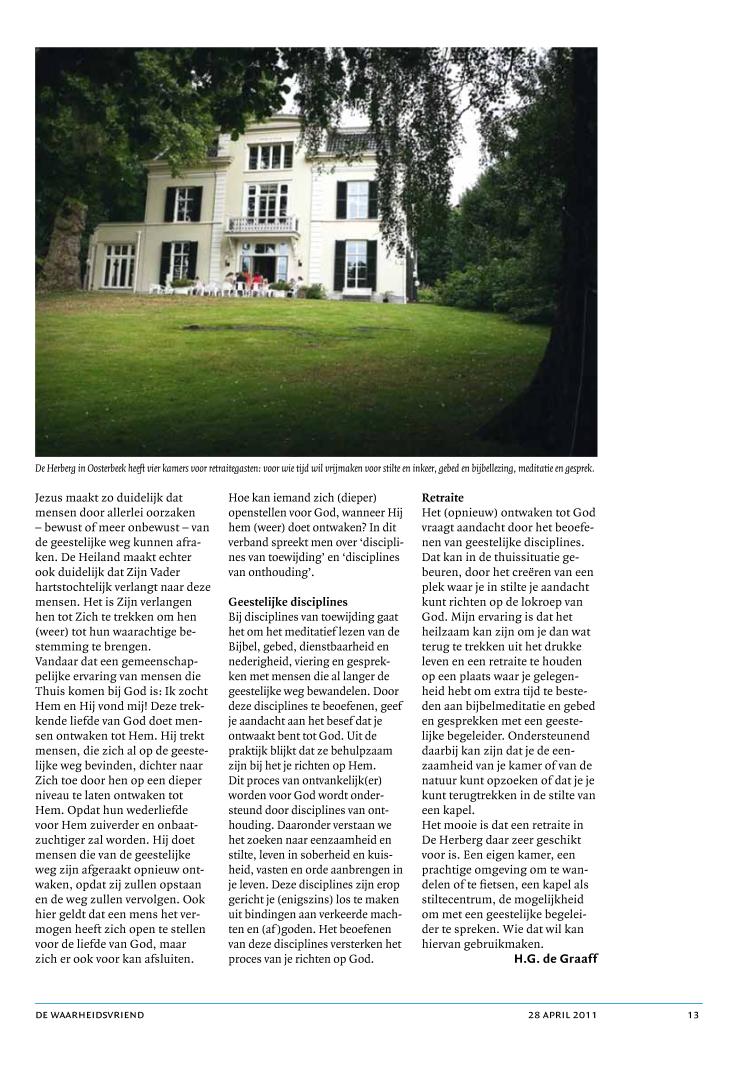 De Herberg in Oosterbeek heeft vier kamers voor retraitegasten: voor wie tijd wil vrijmaken voor stilte en inkeer, gebed en bijbellezing, meditatie en gesprek.

Jezus maakt zo duidelijk dat mensen door allerlei oorzaken – bewust of meer onbewust – van de geestelijke weg kunnen afraken. De Heiland maakt echter ook duidelijk dat Zijn Vader hartstochtelijk verlangt naar deze mensen. Het is Zijn verlangen hen tot Zich te trekken om hen (weer) tot hun waarachtige bestemming te brengen.
Vandaar dat een gemeenschappelijke ervaring van mensen die Thuis komen bij God is: Ik zocht Hem en Hij vond mij! Deze trekkende liefde van God doet mensen ontwaken tot Hem. Hij trekt mensen, die zich al op de geestelijke weg bevinden, dichter naar Zich toe door hen op een dieper niveau te laten ontwaken tot Hem. Opdat hun wederliefde voor Hem zuiverder en onbaatzuchtiger zal worden. Hij doet mensen die van de geestelijke weg zijn afgeraakt opnieuw ontwaken, opdat zij zullen opstaan en de weg zullen vervolgen. Ook hier geldt dat een mens het vermogen heeft zich open te stellen voor de liefde van God, maar zich er ook voor kan afsluiten.

Hoe kan iemand zich (dieper) openstellen voor God, wanneer Hij hem (weer) doet ontwaken? In dit verband spreekt men over 'disciplines van toewijding' en 'disciplines van onthouding'.

Geestelijke disciplines
Bij disciplines van toewijding gaat het om het meditatief lezen van de Bijbel, gebed, dienstbaarheid en nederigheid, viering en gesprekken met mensen die al langer de geestelijke weg bewandelen. Door deze disciplines te beoefenen, geef je aandacht aan het besef dat je ontwaakt bent tot God. Uit de praktijk blijkt dat ze behulpzaam zijn bij het je richten op Hem.
Dit proces van ontvankelijk(er) worden voor God wordt ondersteund door disciplines van onthouding. Daaronder verstaan we het zoeken naar eenzaamheid en stilte, leven in soberheid en kuisheid, vasten en orde aanbrengen in je leven. Deze disciplines zijn erop gericht je (enigszins) los te maken uit bindingen aan verkeerde machten en (af)goden. Het beoefenen van deze disciplines versterken het proces van je richten op God.

Retraite
Het (opnieuw) ontwaken tot God vraagt aandacht door het beoefenen van geestelijke disciplines. Dat kan in de thuissituatie gebeuren, door het creëren van een plek waar je in stilte je aandacht kunt richten op de lokroep van God. Mijn ervaring is dat het heilzaam kan zijn om je dan wat terug te trekken uit het drukke leven en een retraite te houden op een plaats waar je gelegenheid hebt om extra tijd te besteden aan bijbelmeditatie en gebed en gesprekken met een geestelijke begeleider. Ondersteunend daarbij kan zijn dat je de eenzaamheid van je kamer of van de natuur kunt opzoeken of dat je je kunt terugtrekken in de stilte van een kapel.
Het mooie is dat een retraite in De Herberg daar zeer geschikt voor is. Een eigen kamer, een prachtige omgeving om te wandelen of te fietsen, een kapel als stiltecentrum, de mogelijkheid om met een geestelijke begeleider te spreken. Wie dat wil kan hiervan gebruikmaken.
H.G. de Graaff

DE WAARHEIDSVRIEND 28 APRIL 2011 13